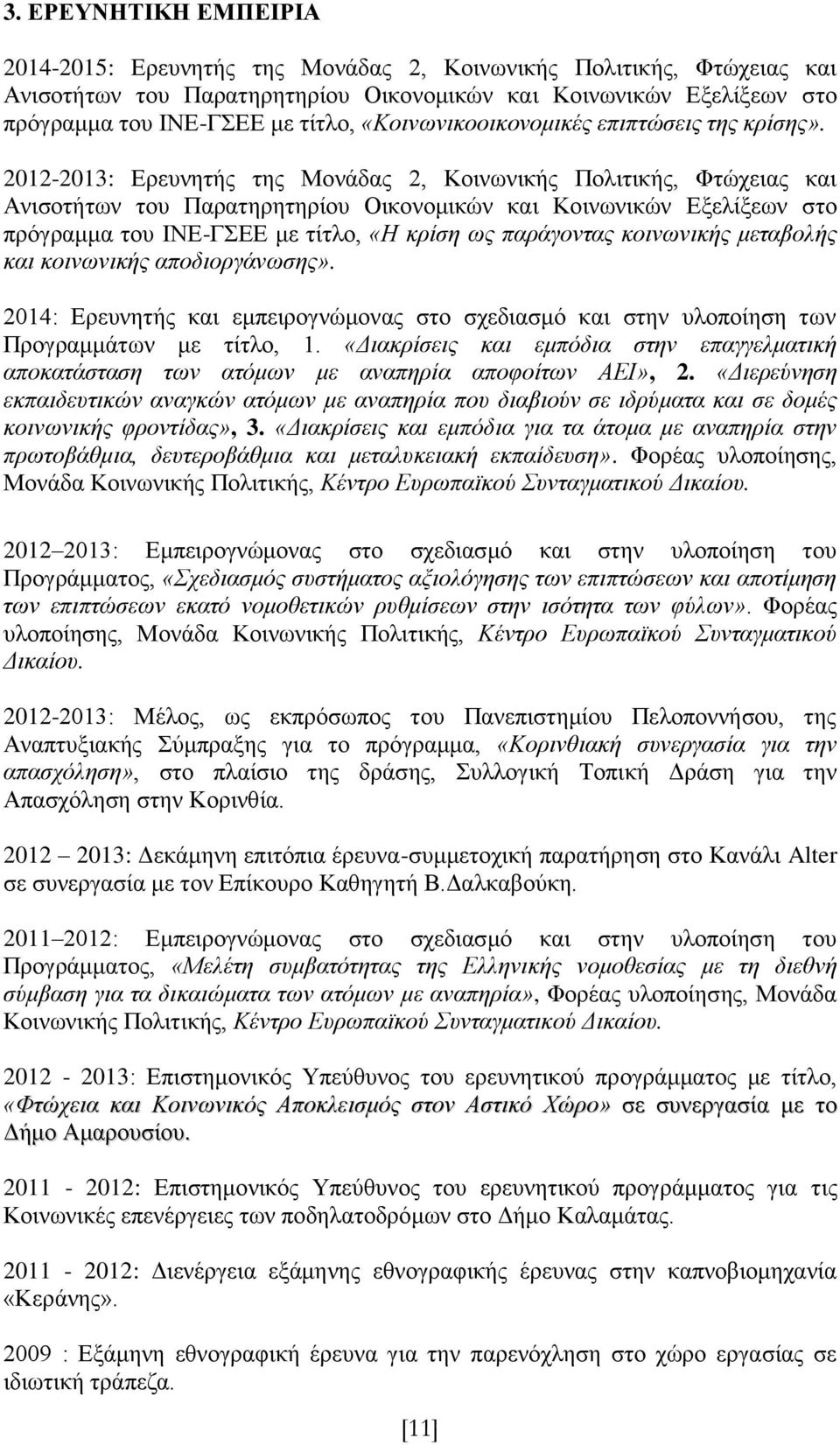 3. ΕΡΕΥΝΗΤΙΚΗ ΕΜΠΕΙΡΙΑ

2014-2015: Ερευνητής της Μονάδας 2, Κοινωνικής Πολιτικής, Φτώχειας και Ανισοτήτων του Παρατηρητηρίου Οικονομικών και Κοινωνικών Εξελίξεων στο πρόγραμμα του ΙΝΕ-ΓΣΕΕ με τίτλο, «Κοινωνικοοικονομικές επιπτώσεις της κρίσης».

2012-2013: Ερευνητής της Μονάδας 2, Κοινωνικής Πολιτικής, Φτώχειας και Ανισοτήτων του Παρατηρητηρίου Οικονομικών και Κοινωνικών Εξελίξεων στο πρόγραμμα του ΙΝΕ-ΓΣΕΕ με τίτλο, «Η κρίση ως παράγοντας κοινωνικής μεταβολής και κοινωνικής αποδιοργάνωσης».

2014: Ερευνητής και εμπειρογνώμονας στο σχεδιασμό και στην υλοποίηση των Προγραμμάτων με τίτλο, 1. «Διακρίσεις και εμπόδια στην επαγγελματική αποκατάσταση των ατόμων με αναπηρία αποφοίτων ΑΕΙ», 2. «Διερεύνηση εκπαιδευτικών αναγκών ατόμων με αναπηρία που διαβιούν σε ιδρύματα και σε δομές κοινωνικής φροντίδας», 3. «Διακρίσεις και εμπόδια για τα άτομα με αναπηρία στην πρωτοβάθμια, δευτεροβάθμια και μεταλυκειακή εκπαίδευση». Φορέας υλοποίησης, Μονάδα Κοινωνικής Πολιτικής, Κέντρο Ευρωπαϊκού Συνταγματικού Δικαίου.

2012 2013: Εμπειρογνώμονας στο σχεδιασμό και στην υλοποίηση του Προγράμματος, «Σχεδιασμός συστήματος αξιολόγησης των επιπτώσεων και αποτίμηση των επιπτώσεων εκατό νομοθετικών ρυθμίσεων στην ισότητα των φύλων». Φορέας υλοποίησης, Μονάδα Κοινωνικής Πολιτικής, Κέντρο Ευρωπαϊκού Συνταγματικού Δικαίου.

2012-2013: Μέλος, ως εκπρόσωπος του Πανεπιστημίου Πελοποννήσου, της Αναπτυξιακής Σύμπραξης για το πρόγραμμα, «Κορινθιακή συνεργασία για την απασχόληση», στο πλαίσιο της δράσης, Συλλογική Τοπική Δράση για την Απασχόληση στην Κορινθία.

2012 2013: Δεκάμηνη επιτόπια έρευνα-συμμετοχική παρατήρηση στο Κανάλι Alter σε συνεργασία με τον Επίκουρο Καθηγητή Β.Δαλκαβούκη.

2011 2012: Εμπειρογνώμονας στο σχεδιασμό και στην υλοποίηση του Προγράμματος, «Μελέτη συμβατότητας της Ελληνικής νομοθεσίας με τη διεθνή σύμβαση για τα δικαιώματα των ατόμων με αναπηρία», Φορέας υλοποίησης, Μονάδα Κοινωνικής Πολιτικής, Κέντρο Ευρωπαϊκού Συνταγματικού Δικαίου.

2012 - 2013: Επιστημονικός Υπεύθυνος του ερευνητικού προγράμματος με τίτλο, «Φτώχεια και Κοινωνικός Αποκλεισμός στον Αστικό Χώρο» σε συνεργασία με το Δήμο Αμαρουσίου.

2011 - 2012: Επιστημονικός Υπεύθυνος του ερευνητικού προγράμματος για τις Κοινωνικές επενέργειες των ποδηλατοδρόμων στο Δήμο Καλαμάτας.

2011 - 2012: Διενέργεια εξάμηνης εθνογραφικής έρευνας στην καπνοβιομηχανία «Κεράνης».

2009 : Εξάμηνη εθνογραφική έρευνα για την παρενόχληση στο χώρο εργασίας σε ιδιωτική τράπεζα.

[11]